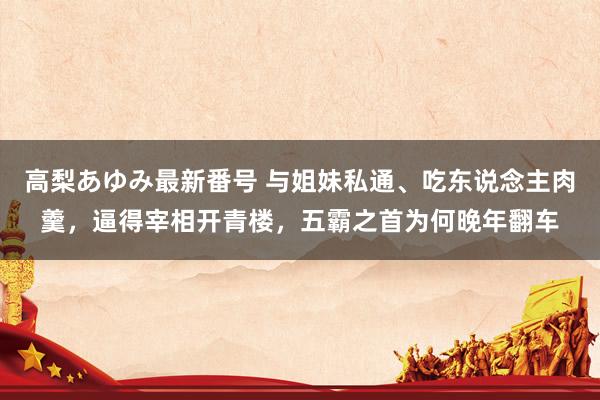 高梨あゆみ最新番号 与姐妹私通、吃东说念主肉羹，逼得宰相开青楼，五霸之首为何晚年翻车